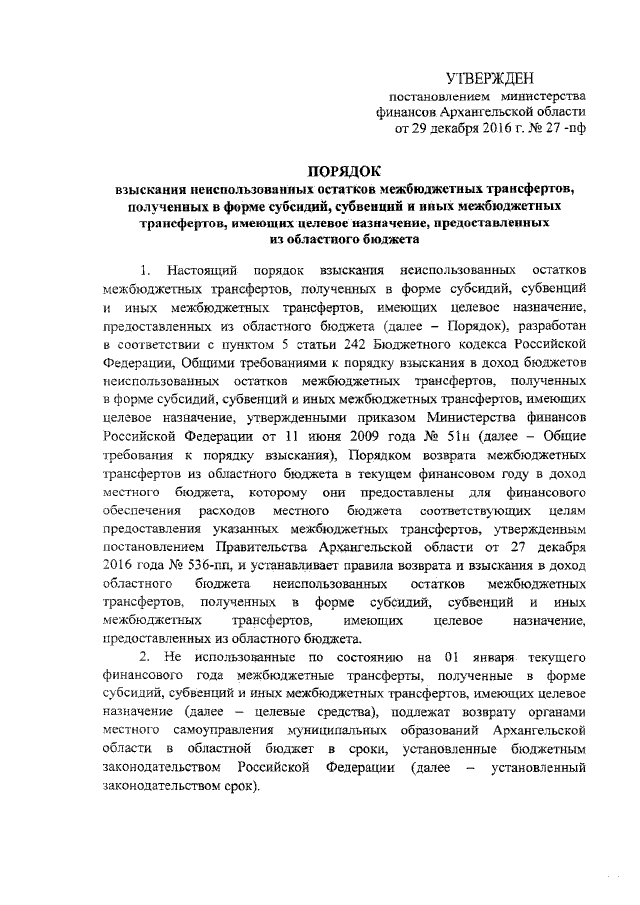 УТВЕРЖДЕН
постановлением министерства финансов Архангельской области от 29 декабря 2016 г. № 27 -пф

ПОРЯДОК
взыскания неиспользованных остатков межбюджетных трансфертов, полученных в форме субсидий, субвенций и иных межбюджетных трансфертов, имеющих целевое назначение, предоставленных из областного бюджета

1. Настоящий порядок взыскания неиспользованных остатков межбюджетных трансфертов, полученных в форме субсидий, субвенций и иных межбюджетных трансфертов, имеющих целевое назначение, предоставленных из областного бюджета (далее – Порядок), разработан в соответствии с пунктом 5 статьи 242 Бюджетного кодекса Российской Федерации, Общими требованиями к порядку взыскания в доход бюджетов неиспользованных остатков межбюджетных трансфертов, полученных в форме субсидий, субвенций и иных межбюджетных трансфертов, имеющих целевое назначение, утвержденными приказом Министерства финансов Российской Федерации от 11 июня 2009 года № 51н (далее – Общие требования к порядку взыскания), Порядком возврата межбюджетных трансфертов из областного бюджета в текущем финансовом году в доход местного бюджета, которому они предоставлены для финансового обеспечения расходов местного бюджета соответствующих целям предоставления указанных межбюджетных трансфертов, утвержденным постановлением Правительства Архангельской области от 27 декабря 2016 года № 536-пп, и устанавливает правила возврата и взыскания в доход областного бюджета неиспользованных остатков межбюджетных трансфертов, полученных в форме субсидий, субвенций и иных межбюджетных трансфертов, имеющих целевое назначение, предоставленных из областного бюджета.

2. Не использованные по состоянию на 01 января текущего финансового года межбюджетные трансферты, полученные в форме субсидий, субвенций и иных межбюджетных трансфертов, имеющих целевое назначение (далее – целевые средства), подлежат возврату органами местного самоуправления муниципальных образований Архангельской области в областной бюджет в сроки, установленные бюджетным законодательством Российской Федерации (далее – установленный законодательством срок).